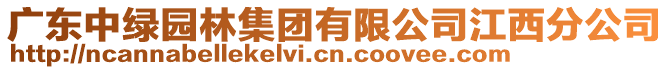 广东中绿园林集团有限公司江西分公司
http://ncannabellekelvi.cn.coovee.com